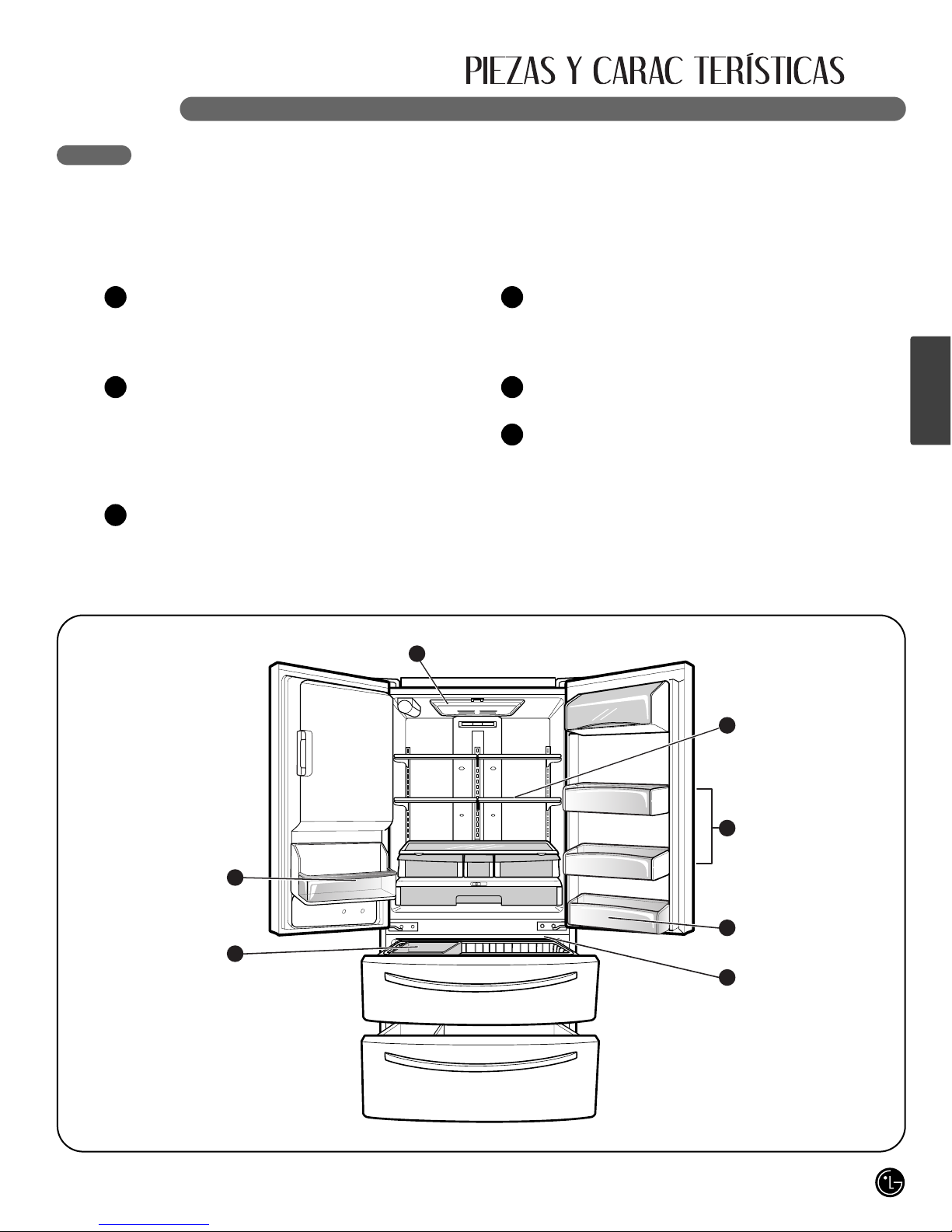 PIEZAS Y CARAC TERÍSTICAS